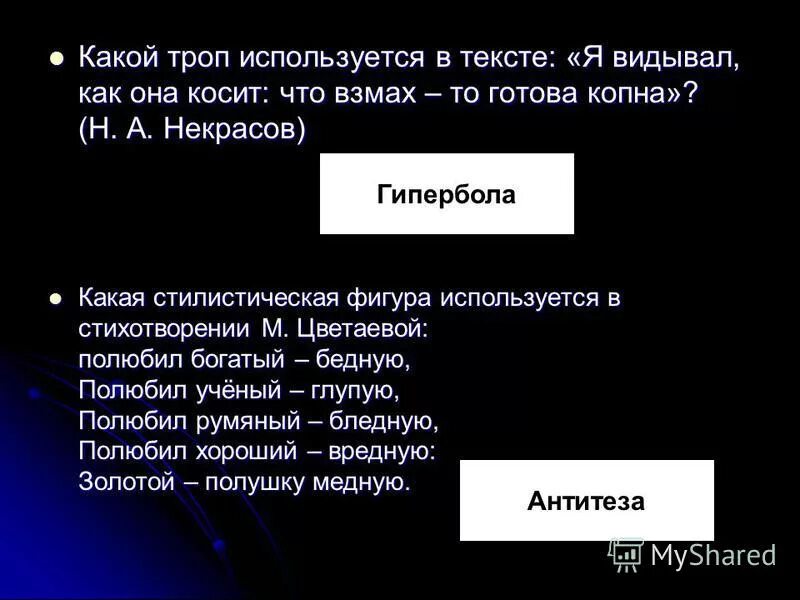 Какой троп используется в тексте: «Я видывал, как она косит: что взмах – то готова копна»? (Н. А. Некрасов)

Гипербола

Какая стилистическая фигура используется в стихотворении М. Цветаевой:
полюбил богатый – бедную,
Полюбил учёный – глупую,
Полюбил румяный – бледную,
Полюбил хороший – вредную:
Золотой – полушку медную.

Антитеза

MyShared